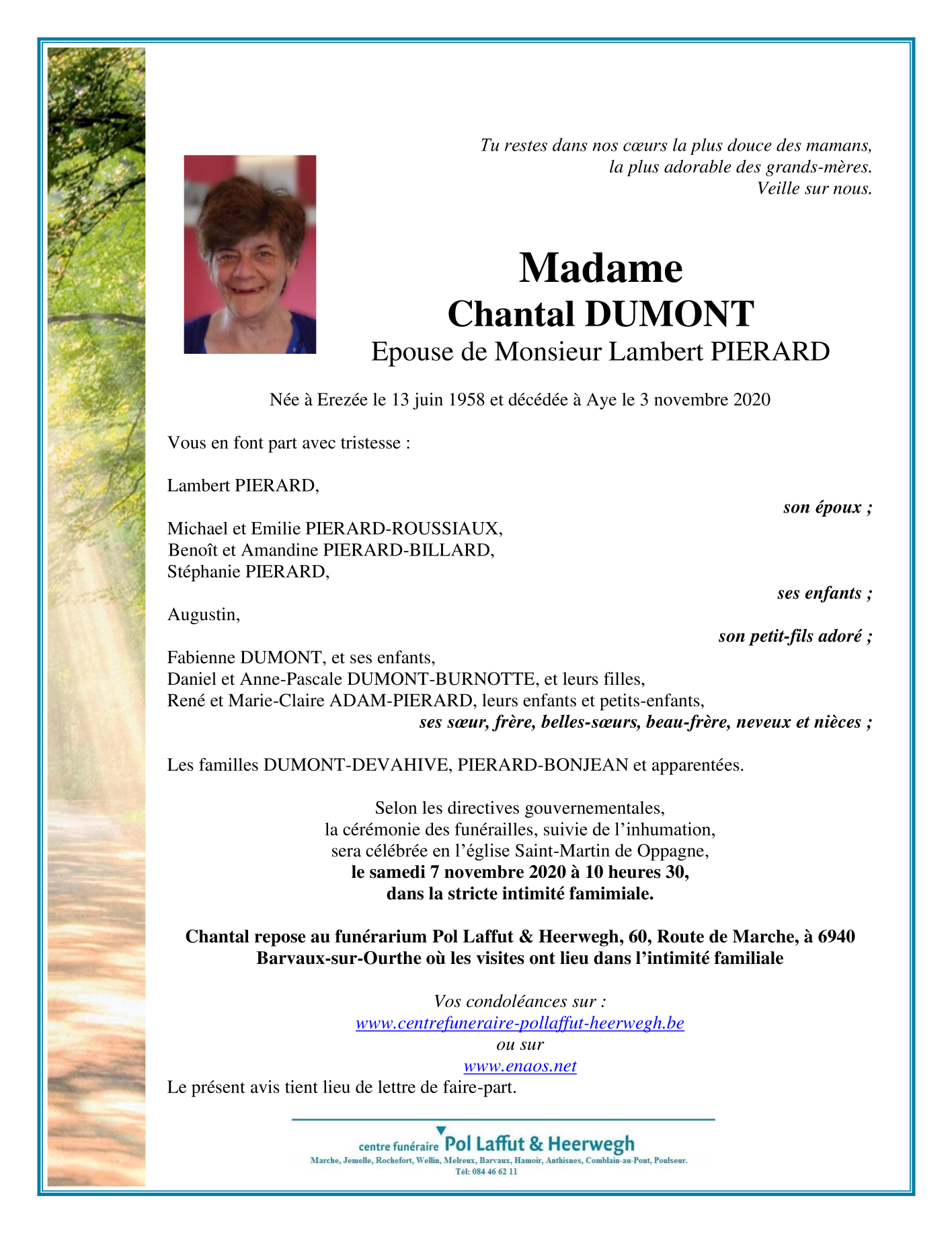 Tu restes dans nos cœurs la plus douce des mamans,
la plus adorable des grands-mères.
Veille sur nous.

Madame
Chantal DUMONT
Epouse de Monsieur Lambert PIERARD

Née à Erezée le 13 juin 1958 et décédée à Aye le 3 novembre 2020

Vous en font part avec tristesse :

Lambert PIERARD,
son époux ;

Michael et Emilie PIERARD-ROUSSIAUX,
Benoît et Amandine PIERARD-BILLARD,
Stéphanie PIERARD,
ses enfants ;

Augustin,
son petit-fils adoré ;

Fabienne DUMONT, et ses enfants,
Daniel et Anne-Pascale DUMONT-BURNOTTE, et leurs filles,
René et Marie-Claire ADAM-PIERARD, leurs enfants et petits-enfants,
ses sœur, frère, belles-sœurs, beau-frère, neveux et nièces ;

Les familles DUMONT-DEVAHIVE, PIERARD-BONJEAN et apparentées.

Selon les directives gouvernementales,
la cérémonie des funérailles, suivie de l'inhumation,
sera célébrée en l'église Saint-Martin de Oppagne,
le samedi 7 novembre 2020 à 10 heures 30,
dans la stricte intimité famimiale.

Chantal repose au funérarium Pol Laffut & Heerwegh, 60, Route de Marche, à 6940 Barvaux-sur-Ourthe où les visites ont lieu dans l'intimité familiale

Vos condoléances sur :
www.centrefuneraire-pollaffut-heerwegh.be
ou sur
www.enaos.net
Le présent avis tient lieu de lettre de faire-part.

centre funéraire Pol Laffut & Heerwegh
Marche, Jemelle, Rochefort, Wellin, Melreux, Barvaux, Hamoir, Anthisnes, Comblain-au-Pont, Poulseur.
Tél: 084 46 62 11